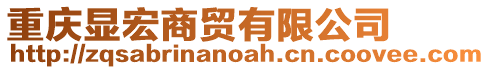 重庆显宏商贸有限公司
http://zqsabrinanoah.cn.coovee.com